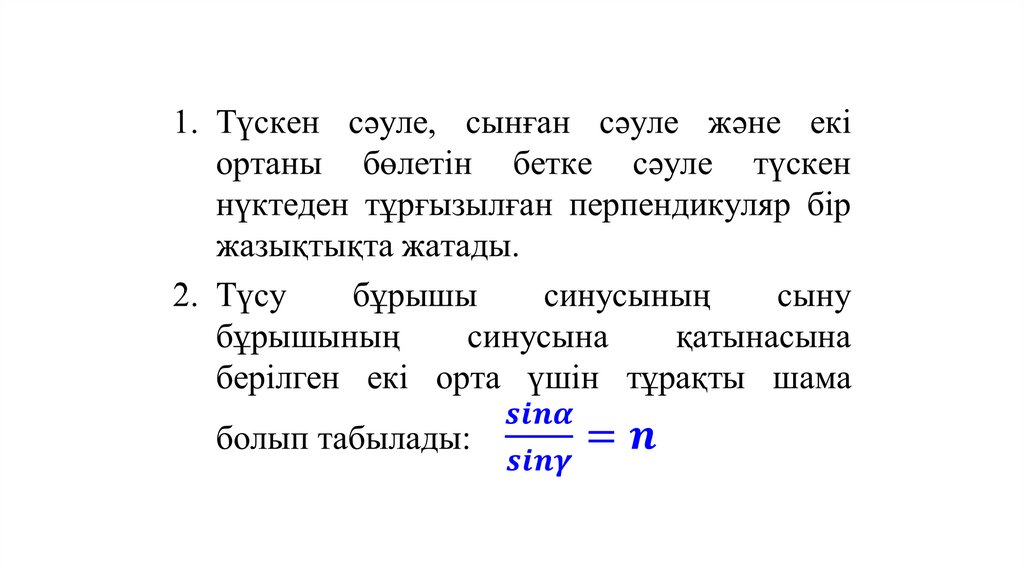 1. Түскен сәуле, сынған сәуле және екі ортаны бөлетін бетке сәуле түскен нүктеден тұрғызылған перпендикуляр бір жазықтықта жатады.

2. Түсу бұрышы синусының сыну бұрышының синусына қатынасына берілген екі орта үшін тұрақты шама болып табылады: $\frac{sin\alpha}{sin\gamma} = n$